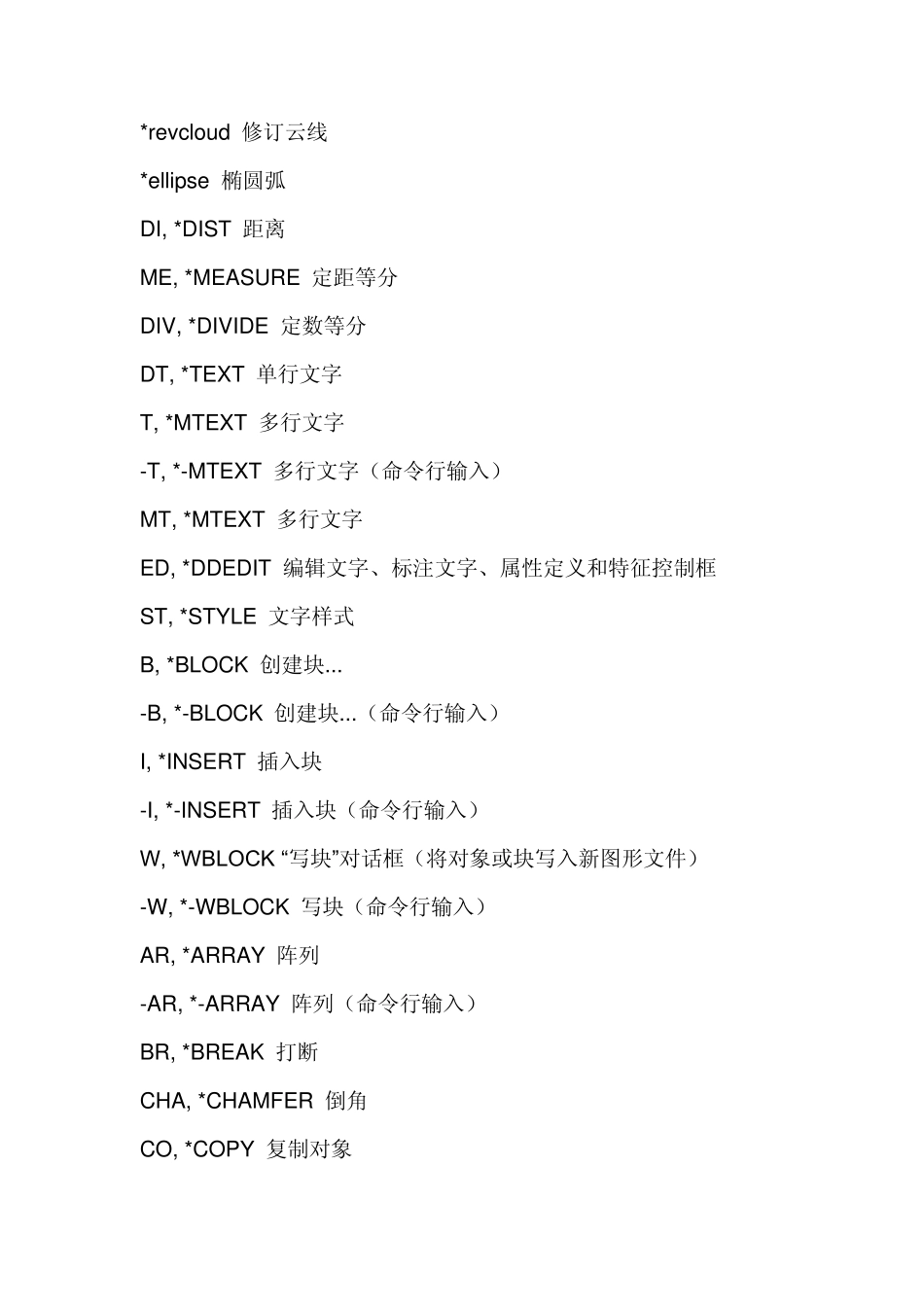 *revcloud 修订云线

*ellipse 椭圆弧

DI, *DIST 距离

ME, *MEASURE 定距等分

DIV, *DIVIDE 定数等分

DT, *TEXT 单行文字

T, *MTEXT 多行文字

-T, *-MTEXT 多行文字（命令行输入）

MT, *MTEXT 多行文字

ED, *DDEDIT 编辑文字、标注文字、属性定义和特征控制框

ST, *STYLE 文字样式

B, *BLOCK 创建块...

-B, *-BLOCK 创建块...（命令行输入）

I, *INSERT 插入块

-I, *-INSERT 插入块（命令行输入）

W, *WBLOCK “写块”对话框（将对象或块写入新图形文件）

-W, *-WBLOCK 写块（命令行输入）

AR, *ARRAY 阵列

-AR, *-ARRAY 阵列（命令行输入）

BR, *BREAK 打断

CHA, *CHAMFER 倒角

CO, *COPY 复制对象